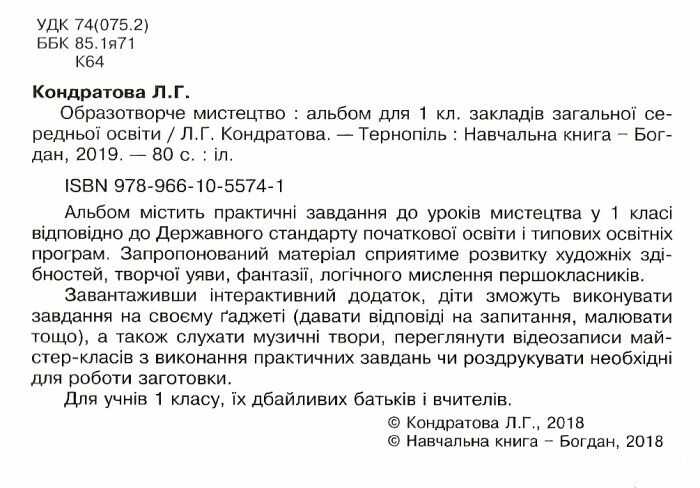 УДК 74(075.2)
ББК 85.1я71
К64

Кондратова Л.Г.

Образотворче мистецтво : альбом для 1 кл. закладів загальної середньої освіти / Л.Г. Кондратова. — Тернопіль : Навчальна книга – Богдан, 2019. — 80 с. : іл.

ISBN 978-966-10-5574-1

Альбом містить практичні завдання до уроків мистецтва у 1 класі відповідно до Державного стандарту початкової освіти і типових освітніх програм. Запропонований матеріал сприятиме розвитку художніх здібностей, творчої уяви, фантазії, логічного мислення першокласників.

Завантаживши інтерактивний додаток, діти зможуть виконувати завдання на своєму ґаджеті (давати відповіді на запитання, малювати тощо), а також слухати музичні твори, переглянути відеозаписи майстер-класів з виконання практичних завдань чи роздрукувати необхідні для роботи заготовки.

Для учнів 1 класу, їх дбайливих батьків і вчителів.

© Кондратова Л.Г., 2018
© Навчальна книга – Богдан, 2018